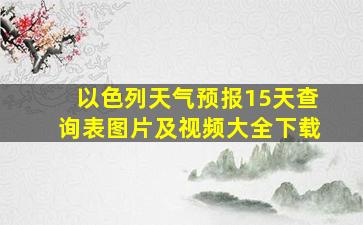 以色列天气预报15天查询表图片及视频大全下载